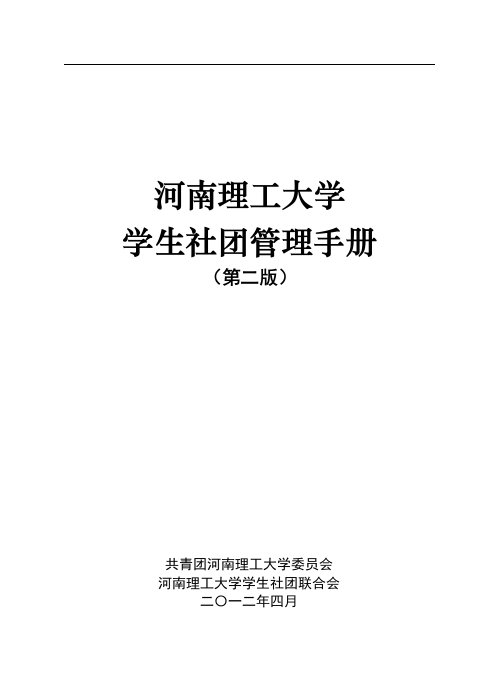 河南理工大学
学生社团管理手册
（第二版）

共青团河南理工大学委员会
河南理工大学学生社团联合会
二〇一二年四月